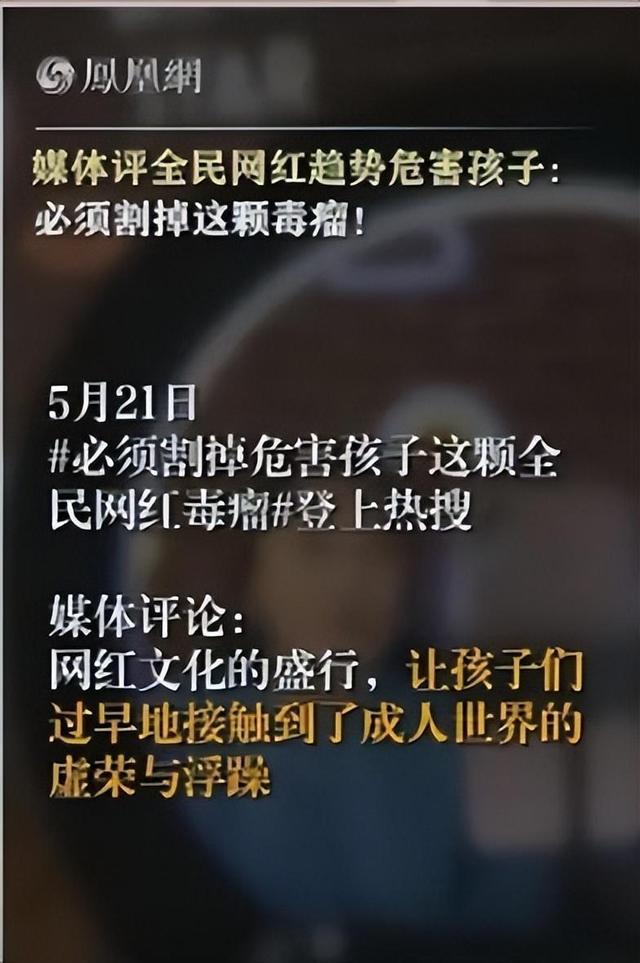 凤凰网

媒体评全民网红趋势危害孩子：必须割掉这颗毒瘤！

5月21日
#必须割掉危害孩子这颗全民网红毒瘤#登上热搜

媒体评论：
网红文化的盛行，让孩子们过早地接触到了成人世界的虚荣与浮躁